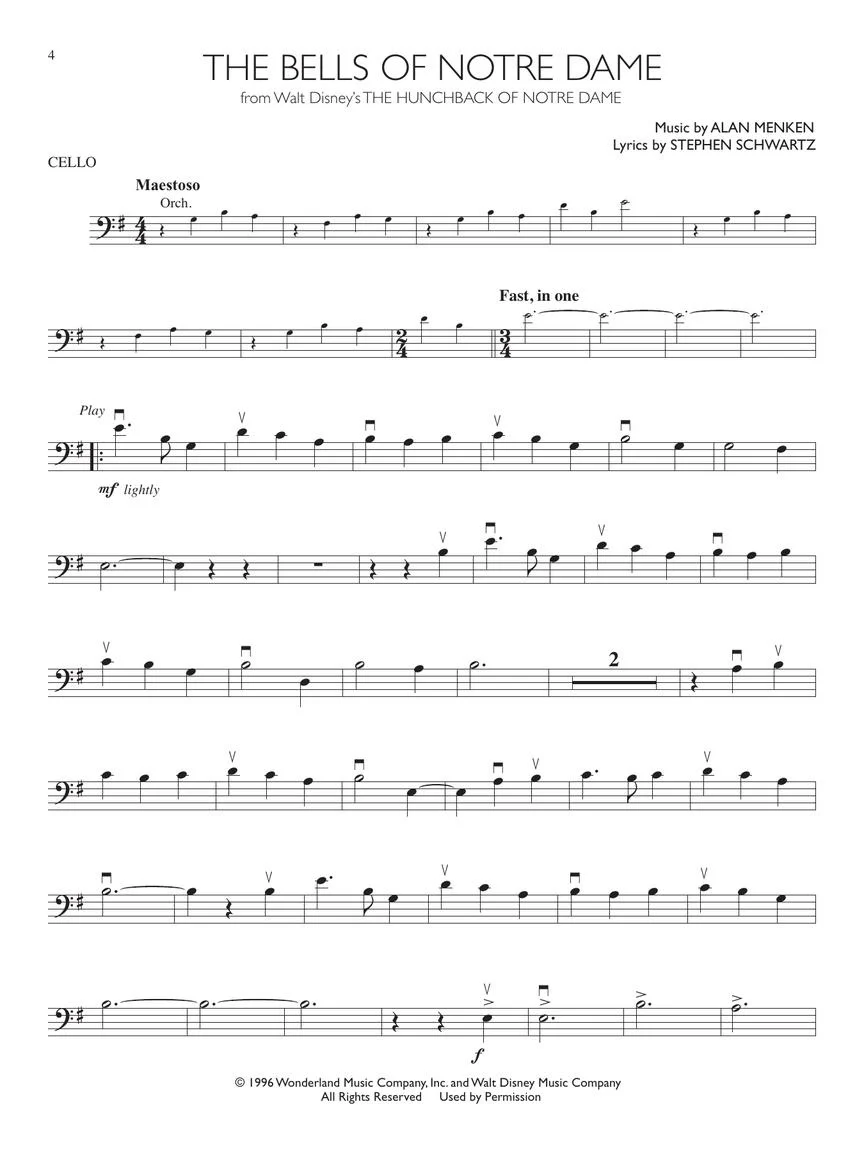 4

THE BELLS OF NOTRE DAME

from Walt Disney's THE HUNCHBACK OF NOTRE DAME

Music by ALAN MENKEN
Lyrics by STEPHEN SCHWARTZ

CELLO

Maestoso
Orch.

Fast, in one

Play

mf lightly

2

f

© 1996 Wonderland Music Company, Inc. and Walt Disney Music Company
All Rights Reserved Used by Permission